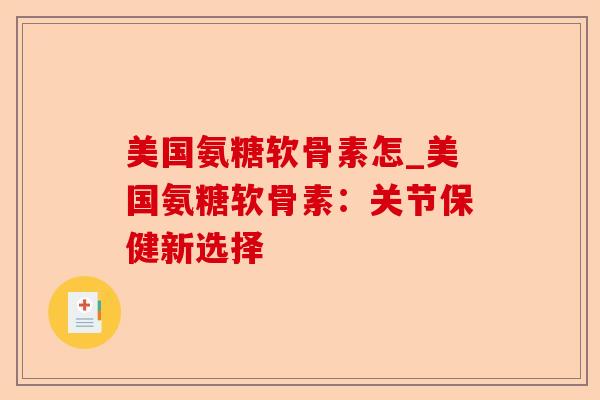 美国氨糖软骨素怎_美国氨糖软骨素：关节保健新选择